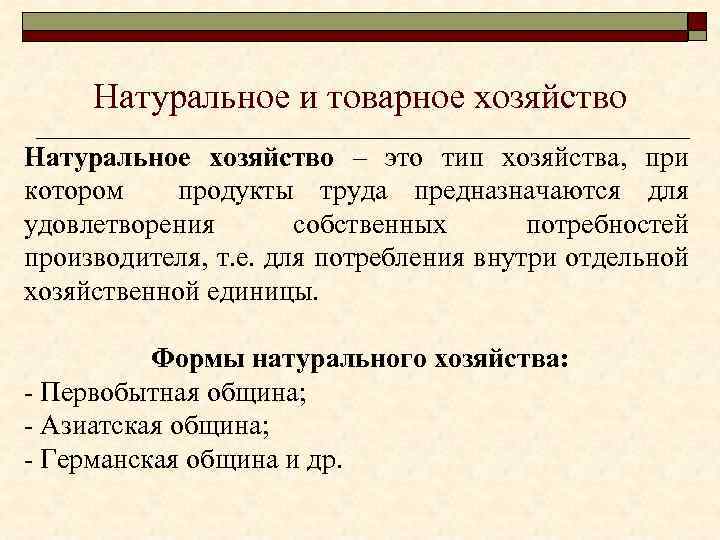 Натуральное и товарное хозяйство

Натуральное хозяйство – это тип хозяйства, при котором продукты труда предназначаются для удовлетворения собственных потребностей производителя, т.е. для потребления внутри отдельной хозяйственной единицы.

Формы натурального хозяйства:
- Первобытная община;
- Азиатская община;
- Германская община и др.